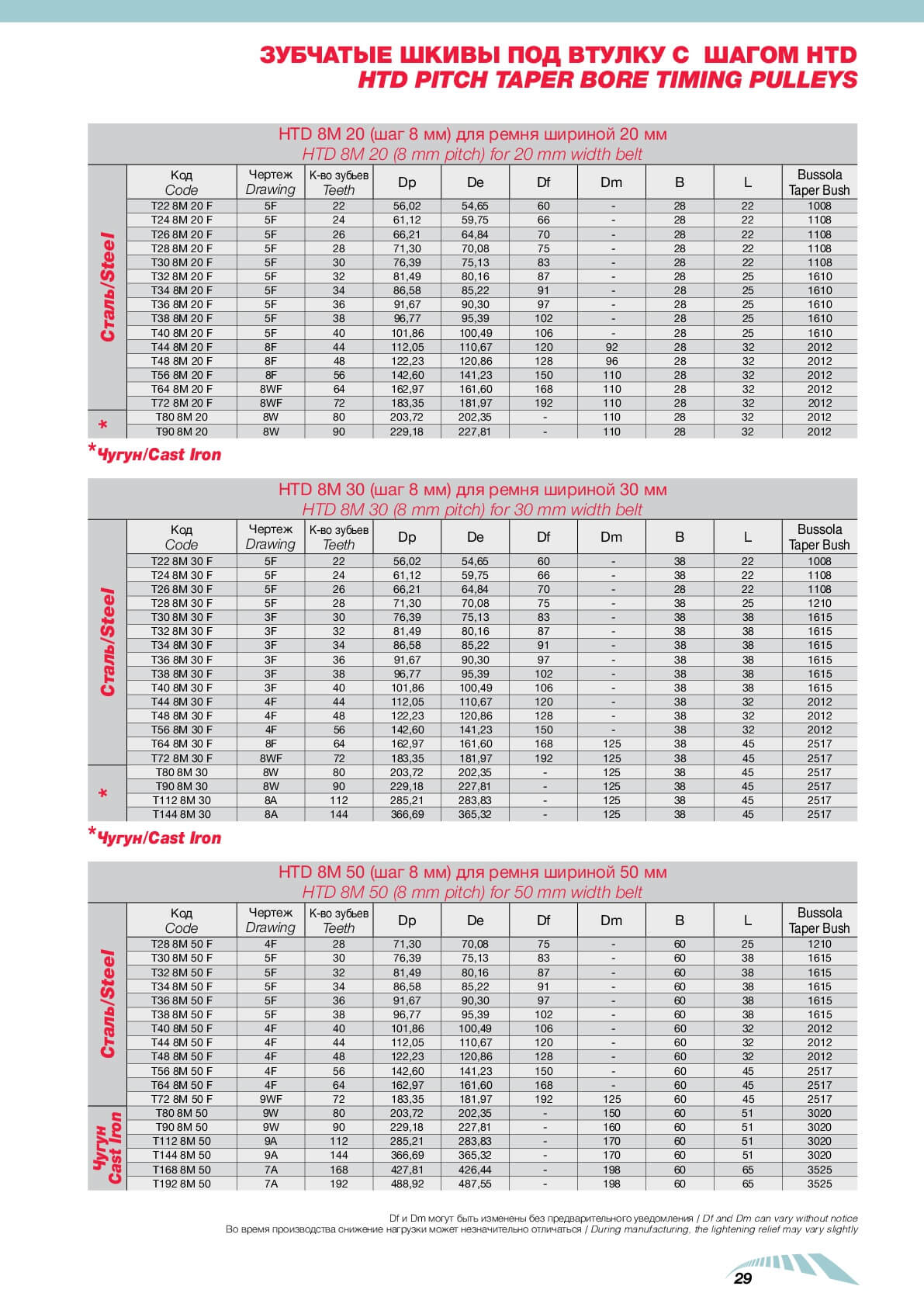 ЗУБЧАТЫЕ ШКИВЫ ПОД ВТУЛКУ С ШАГОМ HTD
HTD PITCH TAPER BORE TIMING PULLEYS

HTD 8M 20 (шаг 8 мм) для ремня шириной 20 мм
HTD 8M 20 (8 mm pitch) for 20 mm width belt

| | Код Code | Чертеж Drawing | К-во зубьев Teeth | Dp | De | Df | Dm | B | L | Bussola Taper Bush |
|---|---|---|---|---|---|---|---|---|---|---|
| Сталь/Steel | T22 8M 20 F | 5F | 22 | 56,02 | 54,65 | 60 | - | 28 | 22 | 1008 |
| | T24 8M 20 F | 5F | 24 | 61,12 | 59,75 | 66 | - | 28 | 22 | 1108 |
| | T26 8M 20 F | 5F | 26 | 66,21 | 64,84 | 70 | - | 28 | 22 | 1108 |
| | T28 8M 20 F | 5F | 28 | 71,30 | 70,08 | 75 | - | 28 | 22 | 1108 |
| | T30 8M 20 F | 5F | 30 | 76,39 | 75,13 | 83 | - | 28 | 22 | 1108 |
| | T32 8M 20 F | 5F | 32 | 81,49 | 80,16 | 87 | - | 28 | 25 | 1610 |
| | T34 8M 20 F | 5F | 34 | 86,58 | 85,22 | 91 | - | 28 | 25 | 1610 |
| | T36 8M 20 F | 5F | 36 | 91,67 | 90,30 | 97 | - | 28 | 25 | 1610 |
| | T38 8M 20 F | 5F | 38 | 96,77 | 95,39 | 102 | - | 28 | 25 | 1610 |
| | T40 8M 20 F | 5F | 40 | 101,86 | 100,49 | 106 | - | 28 | 25 | 1610 |
| | T44 8M 20 F | 8F | 44 | 112,05 | 110,67 | 120 | 92 | 28 | 32 | 2012 |
| | T48 8M 20 F | 8F | 48 | 122,23 | 120,86 | 128 | 96 | 28 | 32 | 2012 |
| | T56 8M 20 F | 8F | 56 | 142,60 | 141,23 | 150 | 110 | 28 | 32 | 2012 |
| | T64 8M 20 F | 8WF | 64 | 162,97 | 161,60 | 168 | 110 | 28 | 32 | 2012 |
| | T72 8M 20 F | 8WF | 72 | 183,35 | 181,97 | 192 | 110 | 28 | 32 | 2012 |
| * | T80 8M 20 | 8W | 80 | 203,72 | 202,35 | - | 110 | 28 | 32 | 2012 |
| | T90 8M 20 | 8W | 90 | 229,18 | 227,81 | - | 110 | 28 | 32 | 2012 |

*Чугун/Cast Iron

HTD 8M 30 (шаг 8 мм) для ремня шириной 30 мм
HTD 8M 30 (8 mm pitch) for 30 mm width belt

| | Код Code | Чертеж Drawing | К-во зубьев Teeth | Dp | De | Df | Dm | B | L | Bussola Taper Bush |
|---|---|---|---|---|---|---|---|---|---|---|
| Сталь/Steel | T22 8M 30 F | 5F | 22 | 56,02 | 54,65 | 60 | - | 38 | 22 | 1008 |
| | T24 8M 30 F | 5F | 24 | 61,12 | 59,75 | 66 | - | 38 | 22 | 1108 |
| | T26 8M 30 F | 5F | 26 | 66,21 | 64,84 | 70 | - | 28 | 22 | 1108 |
| | T28 8M 30 F | 5F | 28 | 71,30 | 70,08 | 75 | - | 38 | 25 | 1210 |
| | T30 8M 30 F | 3F | 30 | 76,39 | 75,13 | 83 | - | 38 | 38 | 1615 |
| | T32 8M 30 F | 3F | 32 | 81,49 | 80,16 | 87 | - | 38 | 38 | 1615 |
| | T34 8M 30 F | 3F | 34 | 86,58 | 85,22 | 91 | - | 38 | 38 | 1615 |
| | T36 8M 30 F | 3F | 36 | 91,67 | 90,30 | 97 | - | 38 | 38 | 1615 |
| | T38 8M 30 F | 3F | 38 | 96,77 | 95,39 | 102 | - | 38 | 38 | 1615 |
| | T40 8M 30 F | 3F | 40 | 101,86 | 100,49 | 106 | - | 38 | 38 | 1615 |
| | T44 8M 30 F | 4F | 44 | 112,05 | 110,67 | 120 | - | 38 | 32 | 2012 |
| | T48 8M 30 F | 4F | 48 | 122,23 | 120,86 | 128 | - | 38 | 32 | 2012 |
| | T56 8M 30 F | 4F | 56 | 142,60 | 141,23 | 150 | - | 38 | 32 | 2012 |
| | T64 8M 30 F | 8F | 64 | 162,97 | 161,60 | 168 | 125 | 38 | 45 | 2517 |
| | T72 8M 30 F | 8WF | 72 | 183,35 | 181,97 | 192 | 125 | 38 | 45 | 2517 |
| * | T80 8M 30 | 8W | 80 | 203,72 | 202,35 | - | 125 | 38 | 45 | 2517 |
| | T90 8M 30 | 8W | 90 | 229,18 | 227,81 | - | 125 | 38 | 45 | 2517 |
| | T112 8M 30 | 8A | 112 | 285,21 | 283,83 | - | 125 | 38 | 45 | 2517 |
| | T144 8M 30 | 8A | 144 | 366,69 | 365,32 | - | 125 | 38 | 45 | 2517 |

*Чугун/Cast Iron

HTD 8M 50 (шаг 8 мм) для ремня шириной 50 мм
HTD 8M 50 (8 mm pitch) for 50 mm width belt

| | Код Code | Чертеж Drawing | К-во зубьев Teeth | Dp | De | Df | Dm | B | L | Bussola Taper Bush |
|---|---|---|---|---|---|---|---|---|---|---|
| Сталь/Steel | T28 8M 50 F | 4F | 28 | 71,30 | 70,08 | 75 | - | 60 | 25 | 1210 |
| | T30 8M 50 F | 5F | 30 | 76,39 | 75,13 | 83 | - | 60 | 38 | 1615 |
| | T32 8M 50 F | 5F | 32 | 81,49 | 80,16 | 87 | - | 60 | 38 | 1615 |
| | T34 8M 50 F | 5F | 34 | 86,58 | 85,22 | 91 | - | 60 | 38 | 1615 |
| | T36 8M 50 F | 5F | 36 | 91,67 | 90,30 | 97 | - | 60 | 38 | 1615 |
| | T38 8M 50 F | 5F | 38 | 96,77 | 95,39 | 102 | - | 60 | 38 | 1615 |
| | T40 8M 50 F | 4F | 40 | 101,86 | 100,49 | 106 | - | 60 | 32 | 2012 |
| | T44 8M 50 F | 4F | 44 | 112,05 | 110,67 | 120 | - | 60 | 32 | 2012 |
| | T48 8M 50 F | 4F | 48 | 122,23 | 120,86 | 128 | - | 60 | 32 | 2012 |
| | T56 8M 50 F | 4F | 56 | 142,60 | 141,23 | 150 | - | 60 | 45 | 2517 |
| | T64 8M 50 F | 4F | 64 | 162,97 | 161,60 | 168 | - | 60 | 45 | 2517 |
| | T72 8M 50 F | 9WF | 72 | 183,35 | 181,97 | 192 | 125 | 60 | 45 | 2517 |
| Чугун Cast Iron | T80 8M 50 | 9W | 80 | 203,72 | 202,35 | - | 150 | 60 | 51 | 3020 |
| | T90 8M 50 | 9W | 90 | 229,18 | 227,81 | - | 160 | 60 | 51 | 3020 |
| | T112 8M 50 | 9A | 112 | 285,21 | 283,83 | - | 170 | 60 | 51 | 3020 |
| | T144 8M 50 | 9A | 144 | 366,69 | 365,32 | - | 170 | 60 | 51 | 3020 |
| | T168 8M 50 | 7A | 168 | 427,81 | 426,44 | - | 198 | 60 | 65 | 3525 |
| | T192 8M 50 | 7A | 192 | 488,92 | 487,55 | - | 198 | 60 | 65 | 3525 |

Df и Dm могут быть изменены без предварительного уведомления / Df and Dm can vary without notice
Во время производства снижение нагрузки может незначительно отличаться / During manufacturing, the lightening relief may vary slightly

29